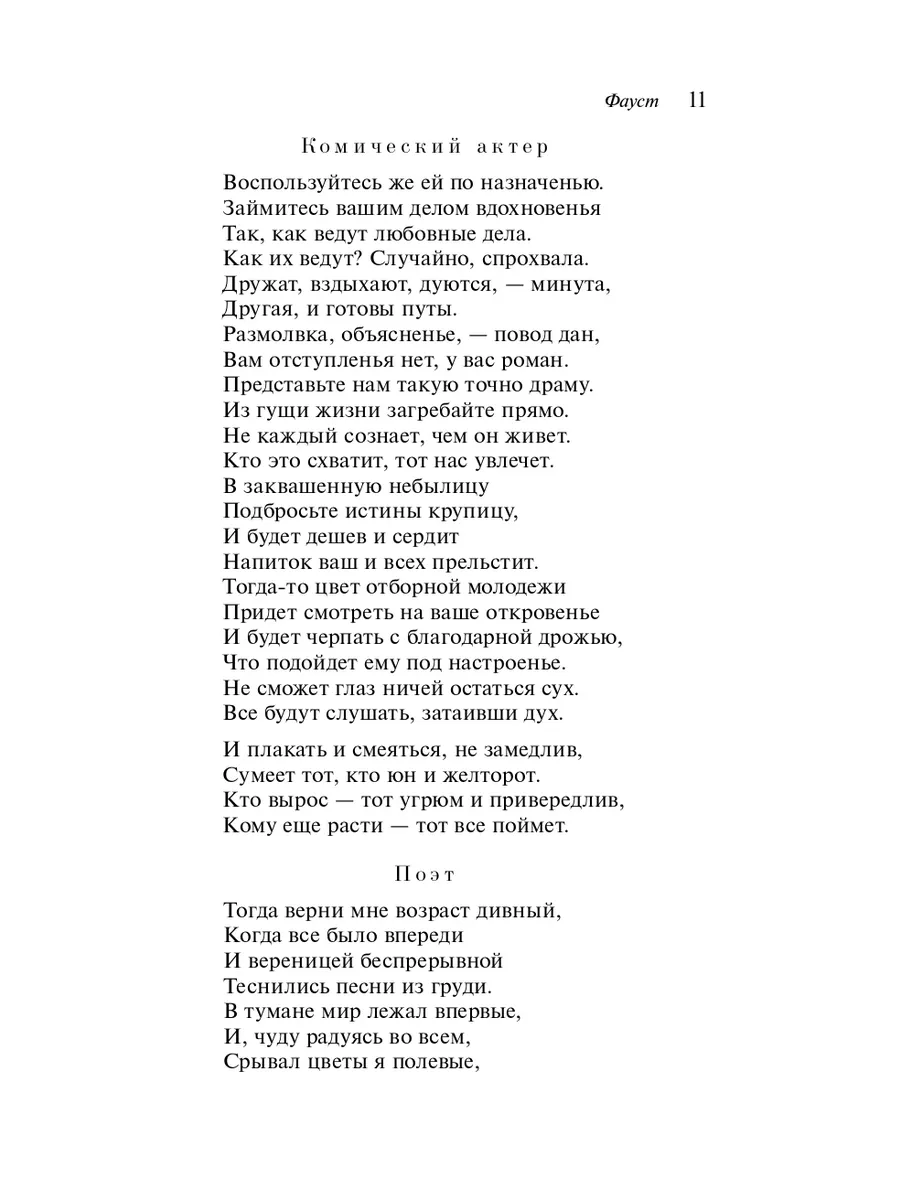 Фауст 11

Комический актер

Воспользуйтесь же ей по назначенью.
Займитесь вашим делом вдохновенья
Так, как ведут любовные дела.
Как их ведут? Случайно, спрохвала.
Дружат, вздыхают, дуются, — минута,
Другая, и готовы путы.
Размолвка, объясненье, — повод дан,
Вам отступленья нет, у вас роман.
Представьте нам такую точно драму.
Из гущи жизни загребайте прямо.
Не каждый сознает, чем он живет.
Кто это схватит, тот нас увлечет.
В заквашенную небылицу
Подбросьте истины крупицу,
И будет дешев и сердит
Напиток ваш и всех прельстит.
Тогда-то цвет отборной молодежи
Придет смотреть на ваше откровенье
И будет черпать с благодарной дрожью,
Что подойдет ему под настроенье.
Не сможет глаз ничей остаться сух.
Все будут слушать, затаивши дух.

И плакать и смеяться, не замедлив,
Сумеет тот, кто юн и желторот.
Кто вырос — тот угрюм и привередлив,
Кому еще расти — тот все поймет.

Поэт

Тогда верни мне возраст дивный,
Когда все было впереди
И вереницей беспрерывной
Теснились песни из груди.
В тумане мир лежал впервые,
И, чуду радуясь во всем,
Срывал цветы я полевые,